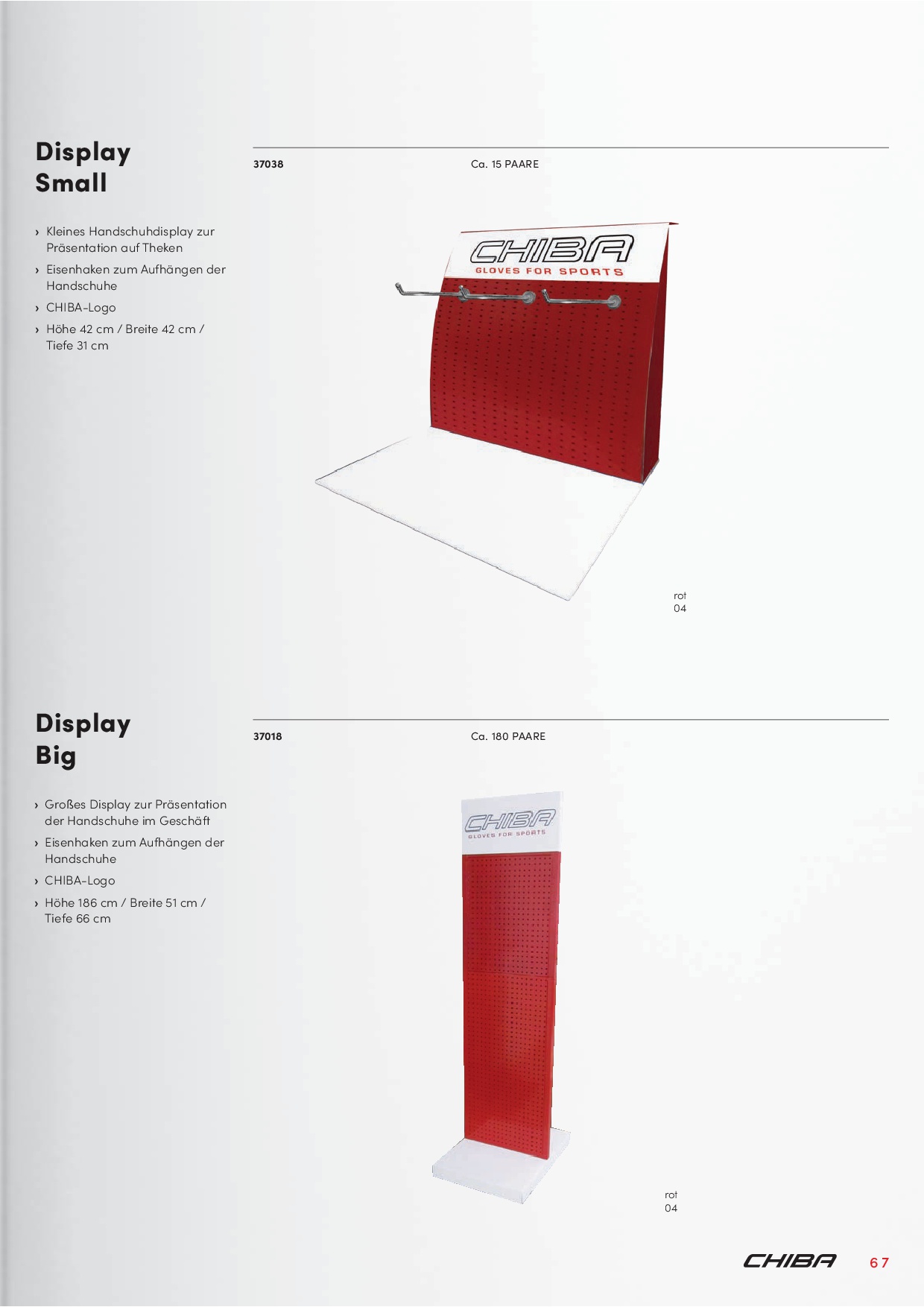 Display
Small

› Kleines Handschuhdisplay zur Präsentation auf Theken
› Eisenhaken zum Aufhängen der Handschuhe
› CHIBA-Logo
› Höhe 42 cm / Breite 42 cm / Tiefe 31 cm

37038

Ca. 15 PAARE

CHIBA
GLOVES FOR SPORTS

rot
04

Display
Big

› Großes Display zur Präsentation der Handschuhe im Geschäft
› Eisenhaken zum Aufhängen der Handschuhe
› CHIBA-Logo
› Höhe 186 cm / Breite 51 cm / Tiefe 66 cm

37018

Ca. 180 PAARE

CHIBA
GLOVES FOR SPORTS

rot
04

CHIBA 67